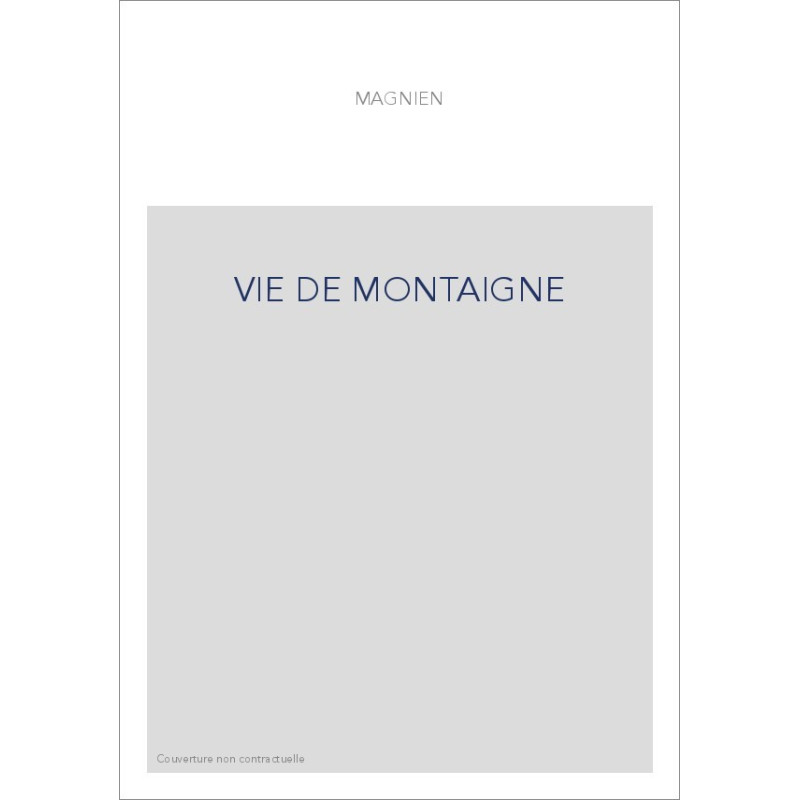 MAGNIEN

VIE DE MONTAIGNE

Couverture non contractuelle